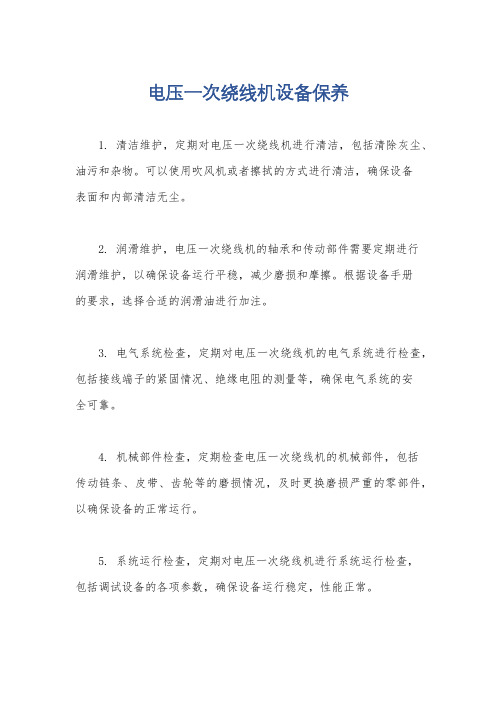 电压一次绕线机设备保养

1. 清洁维护，定期对电压一次绕线机进行清洁，包括清除灰尘、油污和杂物。可以使用吹风机或者擦拭的方式进行清洁，确保设备表面和内部清洁无尘。

2. 润滑维护，电压一次绕线机的轴承和传动部件需要定期进行润滑维护，以确保设备运行平稳，减少磨损和摩擦。根据设备手册的要求，选择合适的润滑油进行加注。

3. 电气系统检查，定期对电压一次绕线机的电气系统进行检查，包括接线端子的紧固情况、绝缘电阻的测量等，确保电气系统的安全可靠。

4. 机械部件检查，定期检查电压一次绕线机的机械部件，包括传动链条、皮带、齿轮等的磨损情况，及时更换磨损严重的零部件，以确保设备的正常运行。

5. 系统运行检查，定期对电压一次绕线机进行系统运行检查，包括调试设备的各项参数，确保设备运行稳定，性能正常。